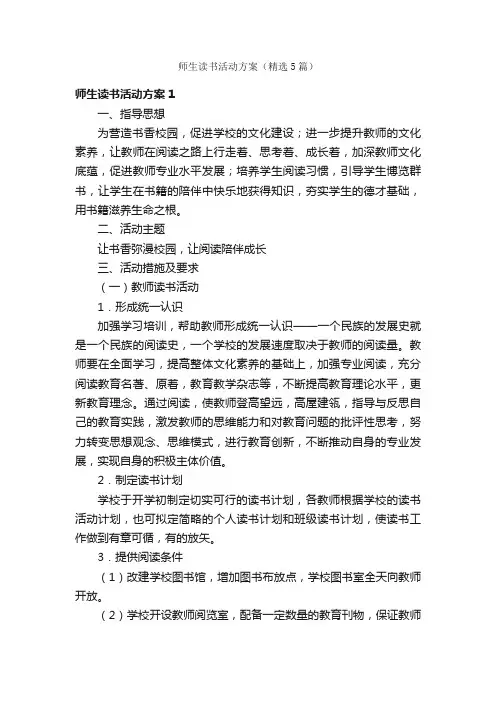 师生读书活动方案（精选5篇）

师生读书活动方案1

一、指导思想

为营造书香校园，促进学校的文化建设；进一步提升教师的文化素养，让教师在阅读之路上行走着、思考着、成长着，加深教师文化底蕴，促进教师专业水平发展；培养学生阅读习惯，引导学生博览群书，让学生在书籍的陪伴中快乐地获得知识，夯实学生的德才基础，用书籍滋养生命之根。

二、活动主题

让书香弥漫校园，让阅读陪伴成长

三、活动措施及要求

（一）教师读书活动

1．形成统一认识

加强学习培训，帮助教师形成统一认识——一个民族的发展史就是一个民族的阅读史，一个学校的发展速度取决于教师的阅读量。教师要在全面学习，提高整体文化素养的基础上，加强专业阅读，充分阅读教育名著、原著，教育教学杂志等，不断提高教育理论水平，更新教育理念。通过阅读，使教师登高望远，高屋建瓴，指导与反思自己的教育实践，激发教师的思维能力和对教育问题的批评性思考，努力转变思想观念、思维模式，进行教育创新，不断推动自身的专业发展，实现自身的积极主体价值。

2．制定读书计划

学校于开学初制定切实可行的读书计划，各教师根据学校的读书活动计划，也可拟定简略的个人读书计划和班级读书计划，使读书工作做到有章可循，有的放矢。

3．提供阅读条件

（1）改建学校图书馆，增加图书布放点，学校图书室全天向教师开放。

（2）学校开设教师阅览室，配备一定数量的教育刊物，保证教师